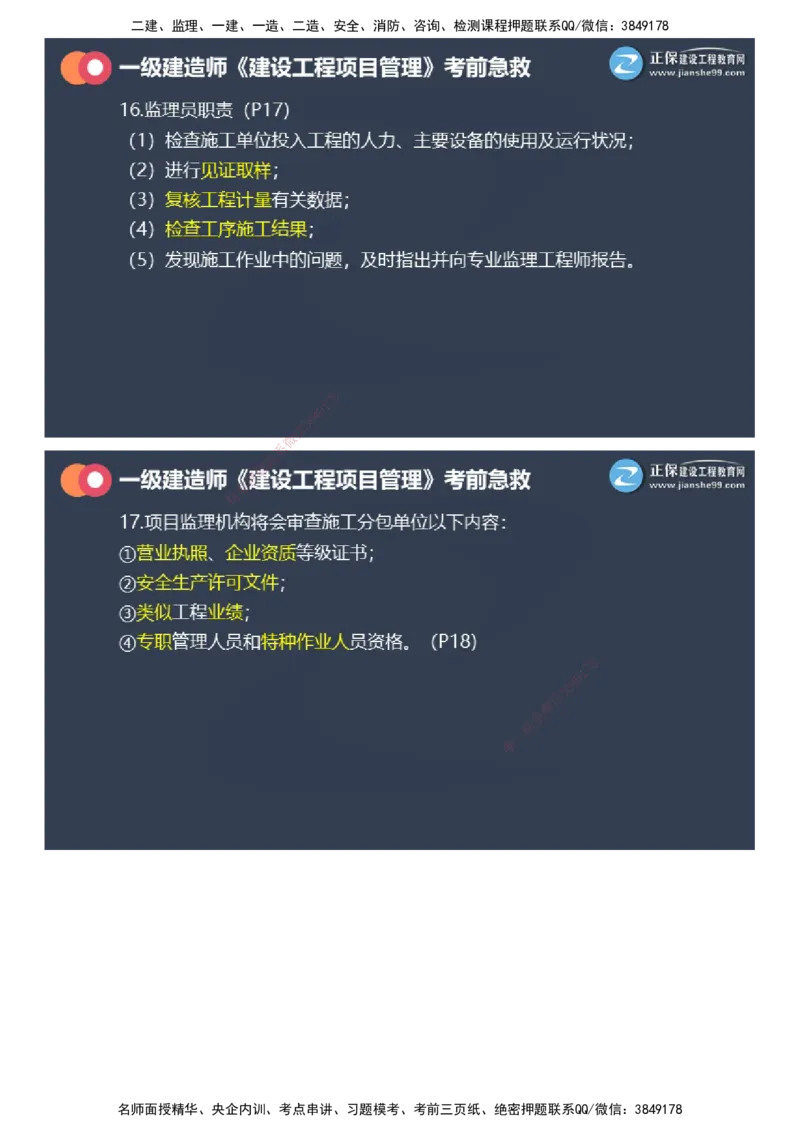 二建、监理、一建、一造、二造、安全、消防、咨询、检测课程押题联系QQ/微信：3849178

一级建造师《建设工程项目管理》考前急救

正保建设工程教育网
www.jianshe99.com

16.监理员职责（P17）
（1）检查施工单位投入工程的人力、主要设备的使用及运行状况；
（2）进行见证取样；
（3）复核工程计量有关数据；
（4）检查工序施工结果；
（5）发现施工作业中的问题，及时指出并向专业监理工程师报告。

一级建造师《建设工程项目管理》考前急救

正保建设工程教育网
www.jianshe99.com

17.项目监理机构将会审查施工分包单位以下内容：
①营业执照、企业资质等级证书；
②安全生产许可文件；
③类似工程业绩；
④专职管理人员和特种作业人员资格。（P18）

名师面授精华、央企内训、考点串讲、习题模考、考前三页纸、绝密押题联系QQ/微信：3849178